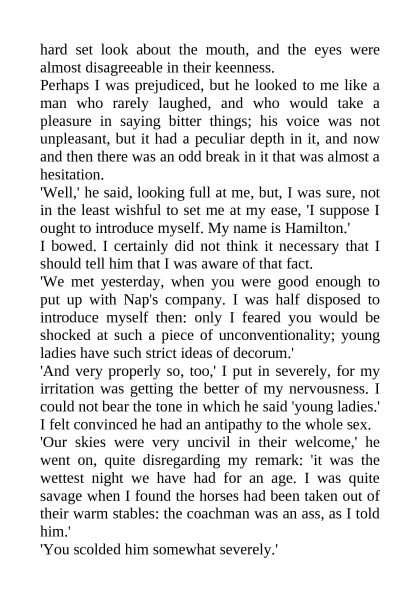 hard set look about the mouth, and the eyes were almost disagreeable in their keenness.
Perhaps I was prejudiced, but he looked to me like a man who rarely laughed, and who would take a pleasure in saying bitter things; his voice was not unpleasant, but it had a peculiar depth in it, and now and then there was an odd break in it that was almost a hesitation.
'Well,' he said, looking full at me, but, I was sure, not in the least wishful to set me at my ease, 'I suppose I ought to introduce myself. My name is Hamilton.'
I bowed. I certainly did not think it necessary that I should tell him that I was aware of that fact.
'We met yesterday, when you were good enough to put up with Nap's company. I was half disposed to introduce myself then: only I feared you would be shocked at such a piece of unconventionality; young ladies have such strict ideas of decorum.'
'And very properly so, too,' I put in severely, for my irritation was getting the better of my nervousness. I could not bear the tone in which he said 'young ladies.' I felt convinced he had an antipathy to the whole sex.
'Our skies were very uncivil in their welcome,' he went on, quite disregarding my remark: 'it was the wettest night we have had for an age. I was quite savage when I found the horses had been taken out of their warm stables: the coachman was an ass, as I told him.'
'You scolded him somewhat severely.'